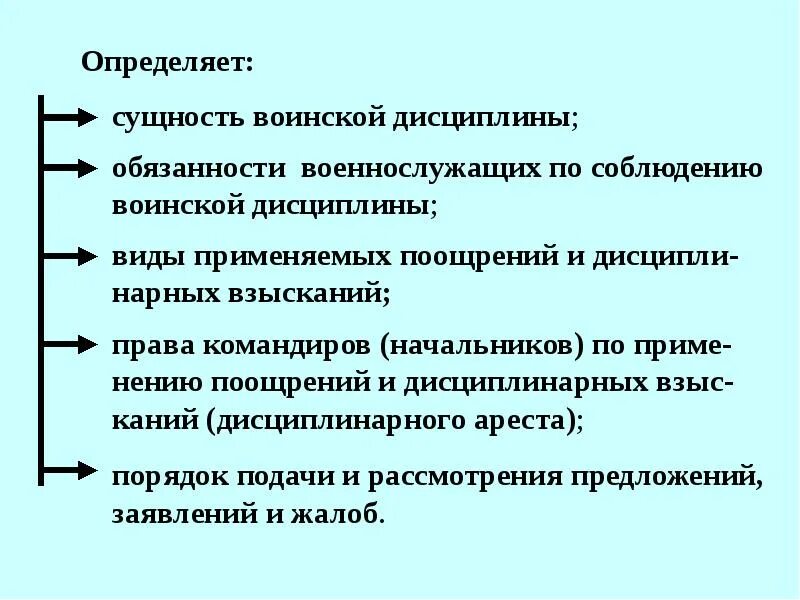 Определяет:

сущность воинской дисциплины;

обязанности военнослужащих по соблюдению воинской дисциплины;

виды применяемых поощрений и дисциплинарных взысканий;

права командиров (начальников) по применению поощрений и дисциплинарных взысканий (дисциплинарного ареста);

порядок подачи и рассмотрения предложений, заявлений и жалоб.